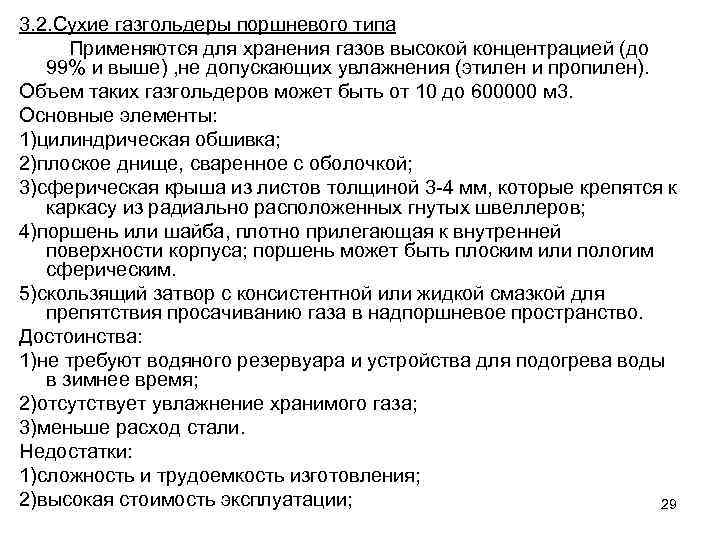 3.2.Сухие газгольдеры поршневого типа

Применяются для хранения газов высокой концентрацией (до 99% и выше) ,не допускающих увлажнения (этилен и пропилен).

Объем таких газгольдеров может быть от 10 до 600000 м3.

Основные элементы:

1)цилиндрическая обшивка;

2)плоское днище, сваренное с оболочкой;

3)сферическая крыша из листов толщиной 3-4 мм, которые крепятся к каркасу из радиально расположенных гнутых швеллеров;

4)поршень или шайба, плотно прилегающая к внутренней поверхности корпуса; поршень может быть плоским или пологим сферическим.

5)скользящий затвор с консистентной или жидкой смазкой для препятствия просачиванию газа в надпоршневое пространство.

Достоинства:

1)не требуют водяного резервуара и устройства для подогрева воды в зимнее время;

2)отсутствует увлажнение хранимого газа;

3)меньше расход стали.

Недостатки:

1)сложность и трудоемкость изготовления;

2)высокая стоимость эксплуатации;

29